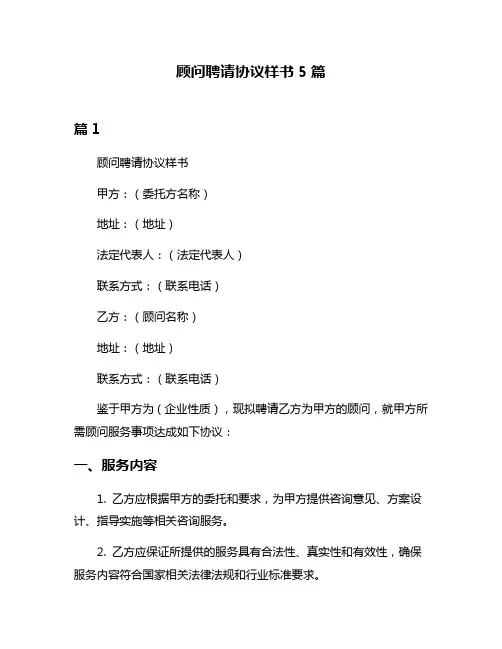 顾问聘请协议样书 5 篇

篇 1

顾问聘请协议样书

甲方：（委托方名称）

地址：（地址）

法定代表人：（法定代表人）

联系方式：（联系电话）

乙方：（顾问名称）

地址：（地址）

联系方式：（联系电话）

鉴于甲方为（企业性质），现拟聘请乙方为甲方的顾问，就甲方所需顾问服务事项达成如下协议：

一、服务内容

1. 乙方应根据甲方的委托和要求，为甲方提供咨询意见、方案设计、指导实施等相关咨询服务。

2. 乙方应保证所提供的服务具有合法性、真实性和有效性，确保服务内容符合国家相关法律法规和行业标准要求。